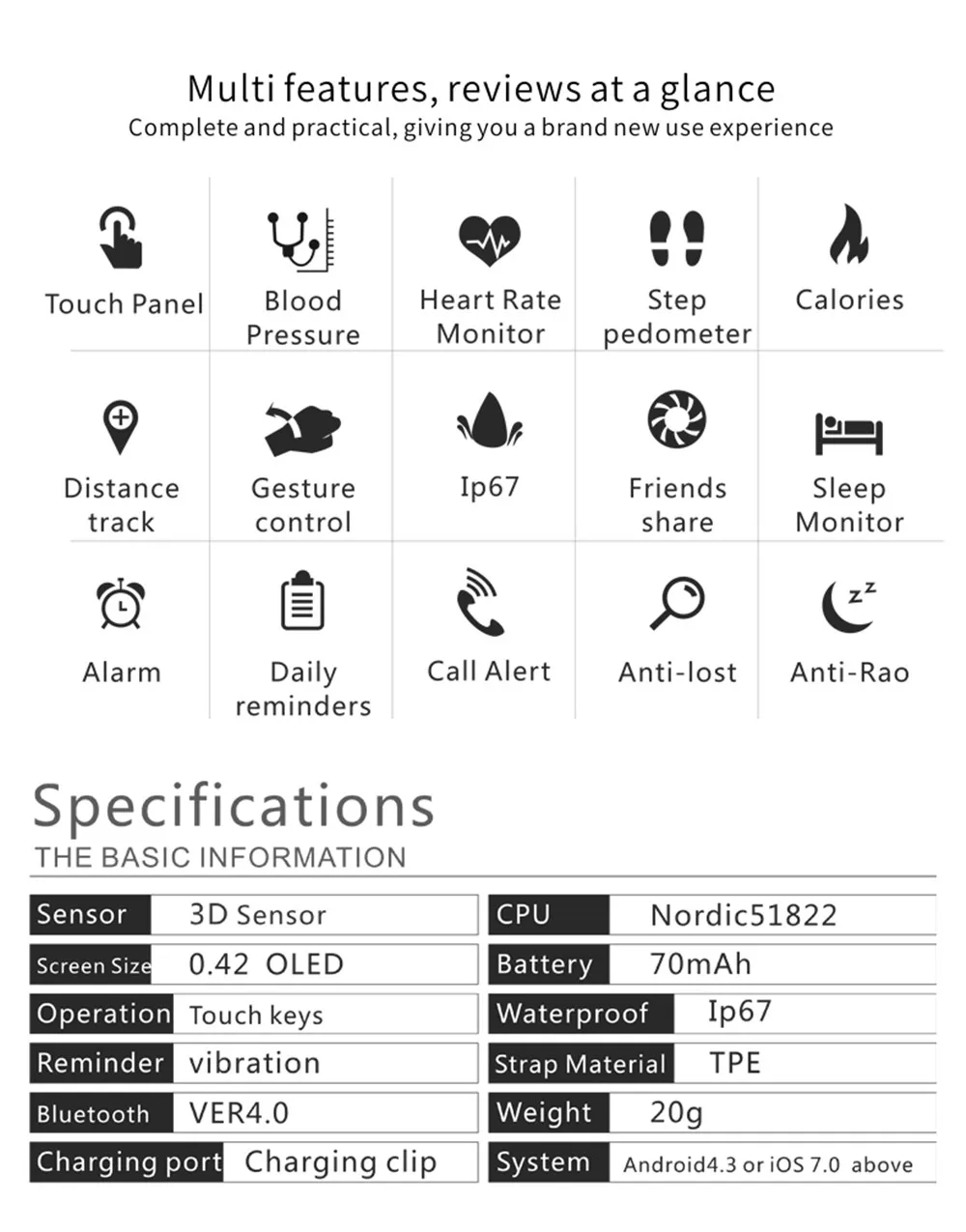 Multi features, reviews at a glance
Complete and practical, giving you a brand new use experience

Touch Panel

Blood Pressure

Heart Rate Monitor

Step pedometer

Calories

Distance track

Gesture control

Ip67

Friends share

Sleep Monitor

Alarm

Daily reminders

Call Alert

Anti-lost

Anti-Rao

Specifications
THE BASIC INFORMATION

Sensor 3D Sensor
Screen Size 0.42 OLED
Operation Touch keys
Reminder vibration
Bluetooth VER4.0
Charging port Charging clip

CPU Nordic51822
Battery 70mAh
Waterproof Ip67
Strap Material TPE
Weight 20g
System Android4.3 or iOS 7.0 above